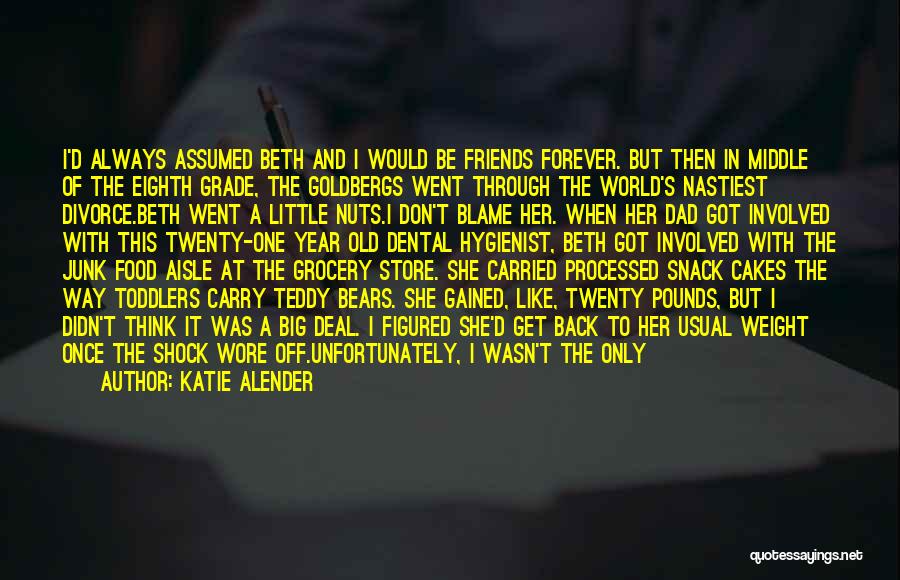 I'D ALWAYS ASSUMED BETH AND I WOULD BE FRIENDS FOREVER. BUT THEN IN MIDDLE OF THE EIGHTH GRADE, THE GOLDBERGS WENT THROUGH THE WORLD'S NASTIEST DIVORCE.BETH WENT A LITTLE NUTS.I DON'T BLAME HER. WHEN HER DAD GOT INVOLVED WITH THIS TWENTY-ONE YEAR OLD DENTAL HYGIENIST, BETH GOT INVOLVED WITH THE JUNK FOOD AISLE AT THE GROCERY STORE. SHE CARRIED PROCESSED SNACK CAKES THE WAY TODDLERS CARRY TEDDY BEARS. SHE GAINED, LIKE, TWENTY POUNDS, BUT I DIDN'T THINK IT WAS A BIG DEAL. I FIGURED SHE'D GET BACK TO HER USUAL WEIGHT ONCE THE SHOCK WORE OFF.UNFORTUNATELY, I WASN'T THE ONLY

AUTHOR: KATIE ALENDER

quotessayings.net